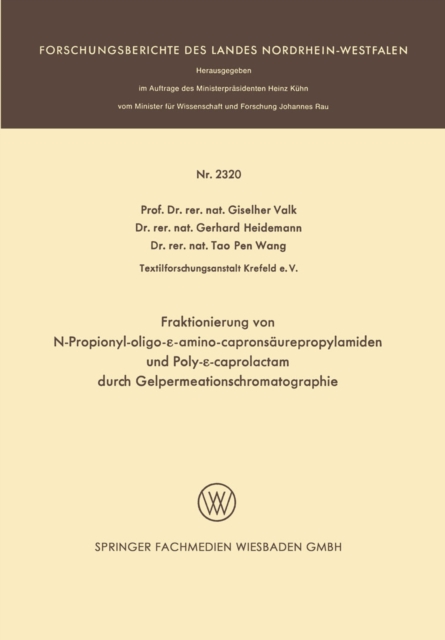 FORSCHUNGSBERICHTE DES LANDES NORDRHEIN-WESTFALEN

Herausgegeben

im Auftrage des Ministerpräsidenten Heinz Kühn

vom Minister für Wissenschaft und Forschung Johannes Rau

Nr. 2320

Prof. Dr. rer. nat. Giselher Valk
Dr. rer. nat. Gerhard Heidemann
Dr. rer. nat. Tao Pen Wang

Textilforschungsanstalt Krefeld e. V.

Fraktionierung von N-Propionyl-oligo-ε-amino-capronsäurepropylamiden und Poly-ε-caprolactam durch Gelpermeationschromatographie

SPRINGER FACHMEDIEN WIESBADEN GMBH